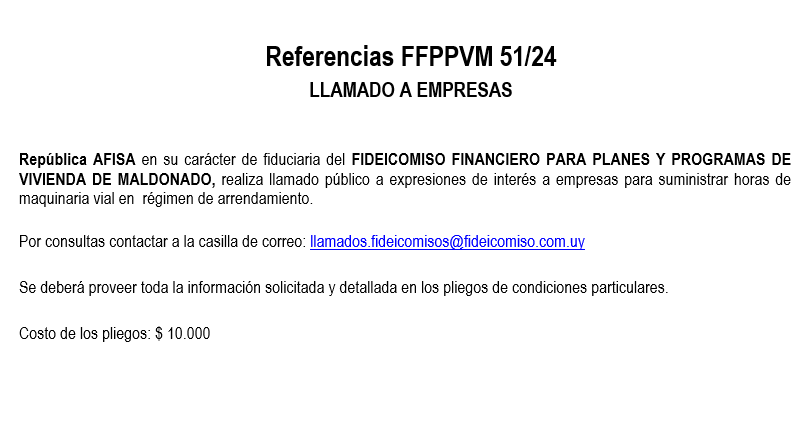 Referencias FFPPVM 51/24
LLAMADO A EMPRESAS

República AFISA en su carácter de fiduciaria del FIDEICOMISO FINANCIERO PARA PLANES Y PROGRAMAS DE VIVIENDA DE MALDONADO, realiza llamado público a expresiones de interés a empresas para suministrar horas de maquinaria vial en régimen de arrendamiento.

Por consultas contactar a la casilla de correo: llamados.fideicomisos@fideicomiso.com.uy

Se deberá proveer toda la información solicitada y detallada en los pliegos de condiciones particulares.

Costo de los pliegos: $ 10.000